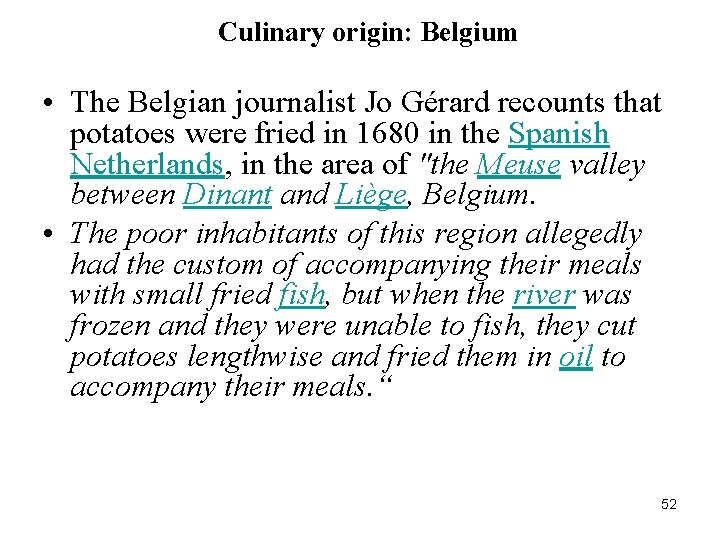 Culinary origin: Belgium

• The Belgian journalist Jo Gérard recounts that potatoes were fried in 1680 in the Spanish Netherlands, in the area of "the Meuse valley between Dinant and Liège, Belgium.

• The poor inhabitants of this region allegedly had the custom of accompanying their meals with small fried fish, but when the river was frozen and they were unable to fish, they cut potatoes lengthwise and fried them in oil to accompany their meals."

52